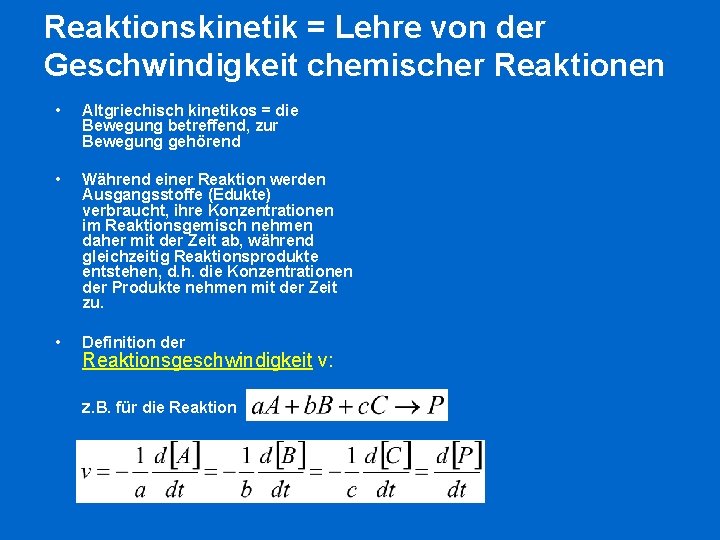 Reaktionskinetik = Lehre von der Geschwindigkeit chemischer Reaktionen

• Altgriechisch kinetikos = die Bewegung betreffend, zur Bewegung gehörend

• Während einer Reaktion werden Ausgangsstoffe (Edukte) verbraucht, ihre Konzentrationen im Reaktionsgemisch nehmen daher mit der Zeit ab, während gleichzeitig Reaktionsprodukte entstehen, d.h. die Konzentrationen der Produkte nehmen mit der Zeit zu.

• Definition der Reaktionsgeschwindigkeit v:

z.B. für die Reaktion $aA + bB + cC \rightarrow P$

$v = -\frac{1}{a}\frac{d[A]}{dt} = -\frac{1}{b}\frac{d[B]}{dt} = -\frac{1}{c}\frac{d[C]}{dt} = \frac{d[P]}{dt}$